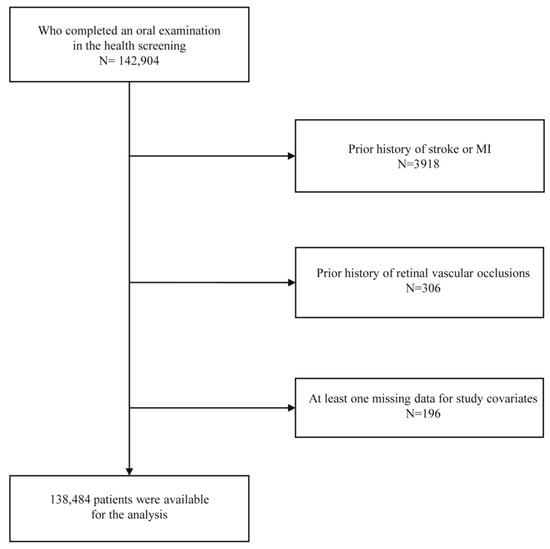 Who completed an oral examination in the health screening
N= 142,904

Prior history of stroke or MI
N=3918

Prior history of retinal vascular occlusions
N=306

At least one missing data for study covariates
N=196

138,484 patients were available for the analysis